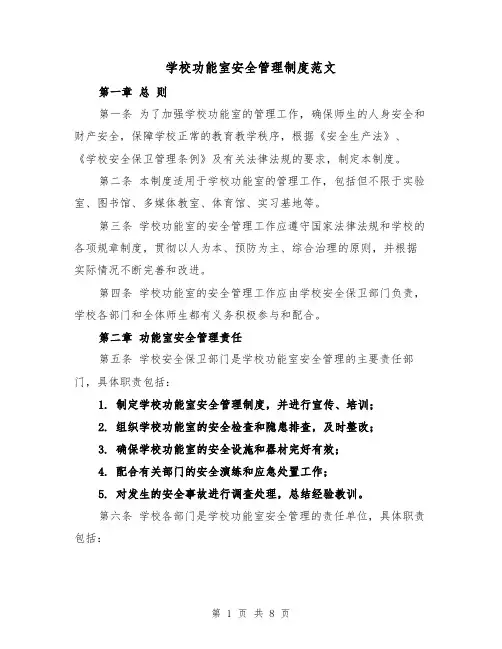 学校功能室安全管理制度范文

第一章 总 则

第一条 为了加强学校功能室的管理工作，确保师生的人身安全和财产安全，保障学校正常的教育教学秩序，根据《安全生产法》、《学校安全保卫管理条例》及有关法律法规的要求，制定本制度。

第二条 本制度适用于学校功能室的管理工作，包括但不限于实验室、图书馆、多媒体教室、体育馆、实习基地等。

第三条 学校功能室的安全管理工作应遵守国家法律法规和学校的各项规章制度，贯彻以人为本、预防为主、综合治理的原则，并根据实际情况不断完善和改进。

第四条 学校功能室的安全管理工作应由学校安全保卫部门负责，学校各部门和全体师生都有义务积极参与和配合。

第二章 功能室安全管理责任

第五条 学校安全保卫部门是学校功能室安全管理的主要责任部门，具体职责包括：

1. 制定学校功能室安全管理制度，并进行宣传、培训；

2. 组织学校功能室的安全检查和隐患排查，及时整改；

3. 确保学校功能室的安全设施和器材完好有效；

4. 配合有关部门的安全演练和应急处置工作；

5. 对发生的安全事故进行调查处理，总结经验教训。

第六条 学校各部门是学校功能室安全管理的责任单位，具体职责包括：

第 1 页 共 8 页